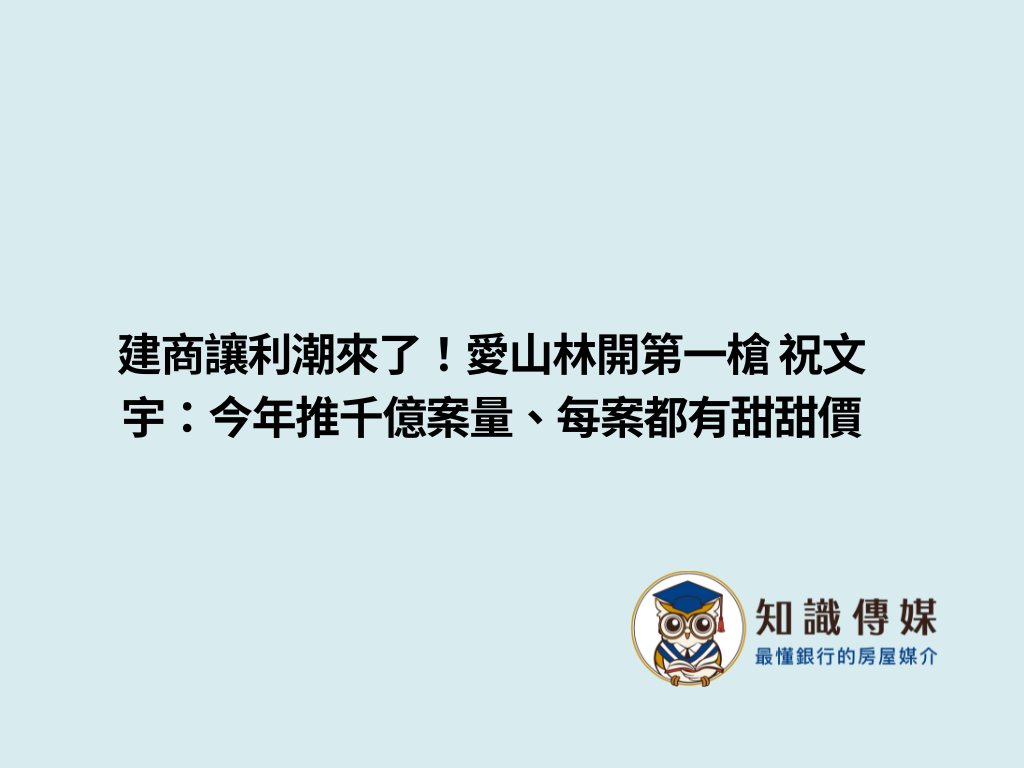 建商讓利潮來了！愛山林開第一槍 祝文宇：今年推千億案量、每案都有甜甜價

知識傳媒
最懂銀行的房屋媒介